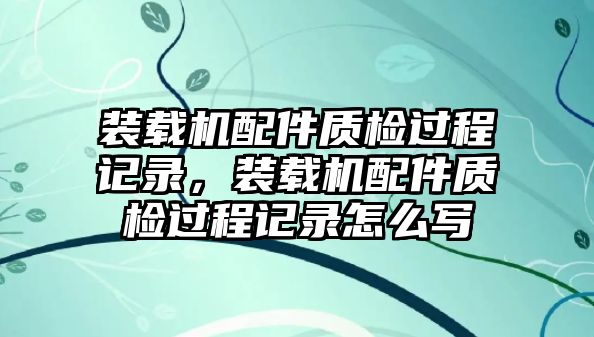 装载机配件质检过程记录，装载机配件质检过程记录怎么写